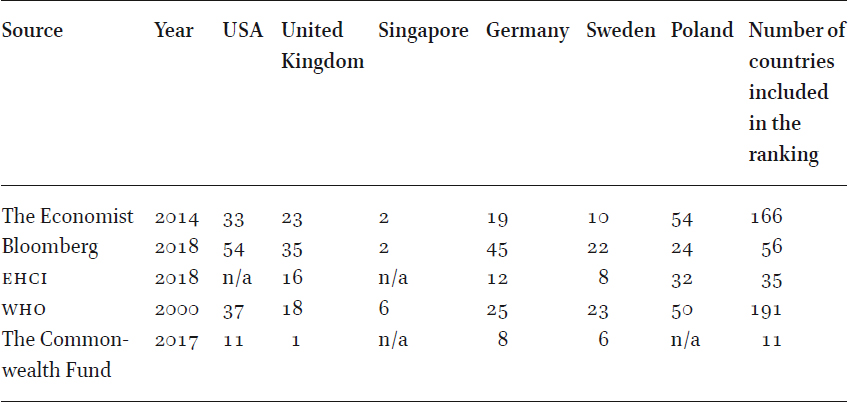 | Source | Year | USA | United Kingdom | Singapore | Germany | Sweden | Poland | Number of countries included in the ranking |
|---|---|---|---|---|---|---|---|---|
| The Economist | 2014 | 33 | 23 | 2 | 19 | 10 | 54 | 166 |
| Bloomberg | 2018 | 54 | 35 | 2 | 45 | 22 | 24 | 56 |
| EHCI | 2018 | n/a | 16 | n/a | 12 | 8 | 32 | 35 |
| WHO | 2000 | 37 | 18 | 6 | 25 | 23 | 50 | 191 |
| The Commonwealth Fund | 2017 | 11 | 1 | n/a | 8 | 6 | n/a | 11 |